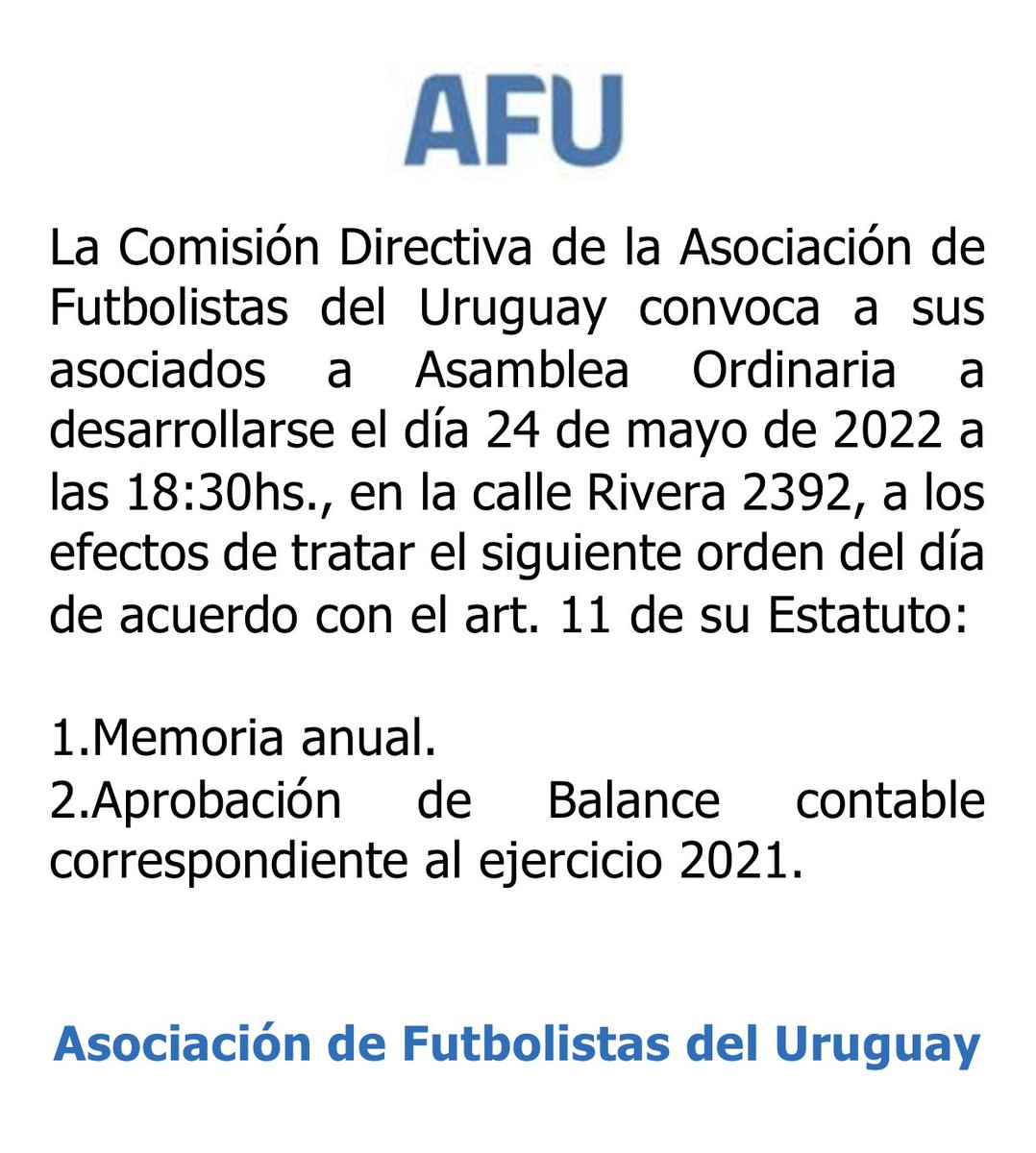 AFU

La Comisión Directiva de la Asociación de Futbolistas del Uruguay convoca a sus asociados a Asamblea Ordinaria a desarrollarse el día 24 de mayo de 2022 a las 18:30hs., en la calle Rivera 2392, a los efectos de tratar el siguiente orden del día de acuerdo con el art. 11 de su Estatuto:

1.Memoria anual.
2.Aprobación de Balance contable correspondiente al ejercicio 2021.

Asociación de Futbolistas del Uruguay